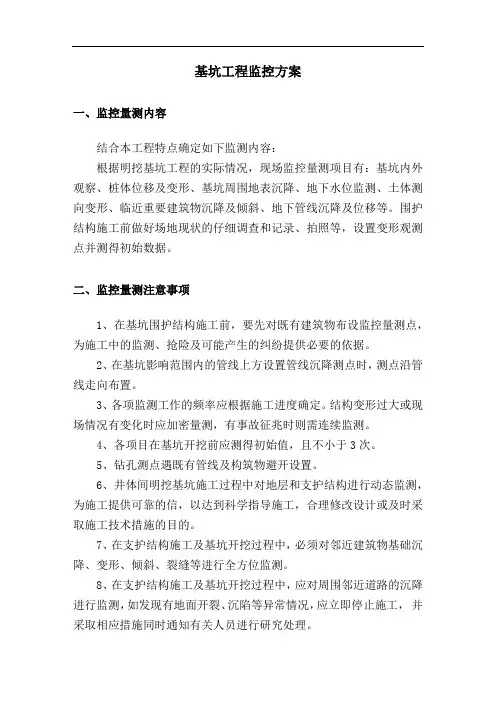 基坑工程监控方案

一、监控量测内容

结合本工程特点确定如下监测内容：

根据明挖基坑工程的实际情况，现场监控量测项目有：基坑内外观察、桩体位移及变形、基坑周围地表沉降、地下水位监测、土体测向变形、临近重要建筑物沉降及倾斜、地下管线沉降及位移等。围护结构施工前做好场地现状的仔细调查和记录、拍照等，设置变形观测点并测得初始数据。

二、监控量测注意事项

1、在基坑围护结构施工前，要先对既有建筑物布设监控量测点，为施工中的监测、抢险及可能产生的纠纷提供必要的依据。

2、在基坑影响范围内的管线上方设置管线沉降测点时，测点沿管线走向布置。

3、各项监测工作的频率应根据施工进度确定。结构变形过大或现场情况有变化时应加密量测，有事故征兆时则需连续监测。

4、各项目在基坑开挖前应测得初始值，且不小于3次。

5、钻孔测点遇既有管线及构筑物避开设置。

6、井体间明挖基坑施工过程中对地层和支护结构进行动态监测，为施工提供可靠的信，以达到科学指导施工，合理修改设计或及时采取施工技术措施的目的。

7、在支护结构施工及基坑开挖过程中，必须对邻近建筑物基础沉降、变形、倾斜、裂缝等进行全方位监测。

8、在支护结构施工及基坑开挖过程中，应对周围邻近道路的沉降进行监测，如发现有地面开裂、沉陷等异常情况，应立即停止施工，并采取相应措施同时通知有关人员进行研究处理。